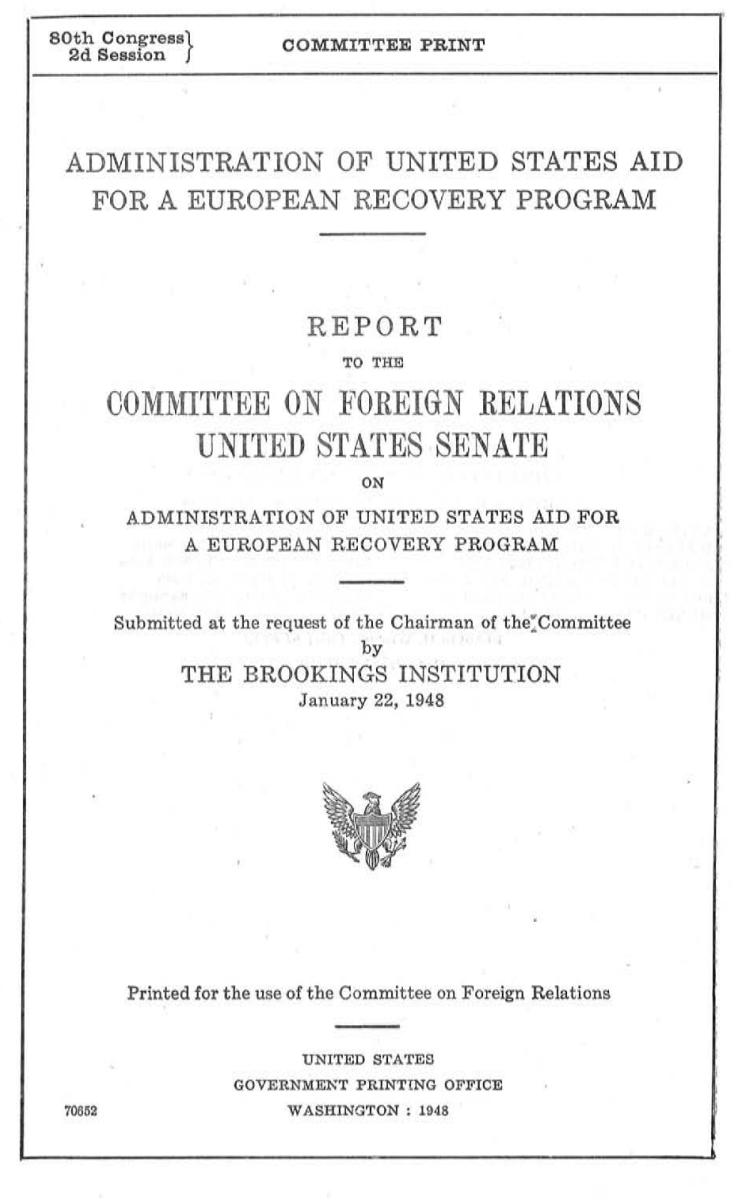 80th Congress
2d Session

COMMITTEE PRINT

ADMINISTRATION OF UNITED STATES AID FOR A EUROPEAN RECOVERY PROGRAM

REPORT
TO THE
COMMITTEE ON FOREIGN RELATIONS
UNITED STATES SENATE
ON
ADMINISTRATION OF UNITED STATES AID FOR A EUROPEAN RECOVERY PROGRAM

Submitted at the request of the Chairman of the Committee
by
THE BROOKINGS INSTITUTION
January 22, 1948

Printed for the use of the Committee on Foreign Relations

UNITED STATES
GOVERNMENT PRINTING OFFICE
70652
WASHINGTON : 1948